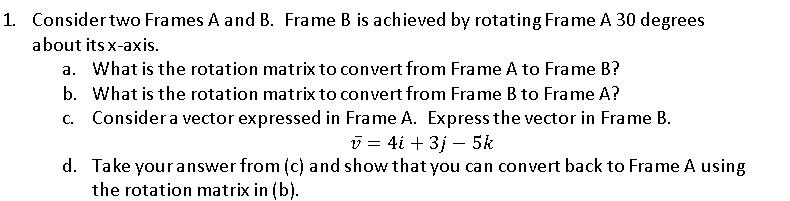 1. Consider two Frames A and B. Frame B is achieved by rotating Frame A 30 degrees about its x-axis.

a. What is the rotation matrix to convert from Frame A to Frame B?

b. What is the rotation matrix to convert from Frame B to Frame A?

c. Consider a vector expressed in Frame A. Express the vector in Frame B.

$\bar{v} = 4i + 3j - 5k$

d. Take your answer from (c) and show that you can convert back to Frame A using the rotation matrix in (b).